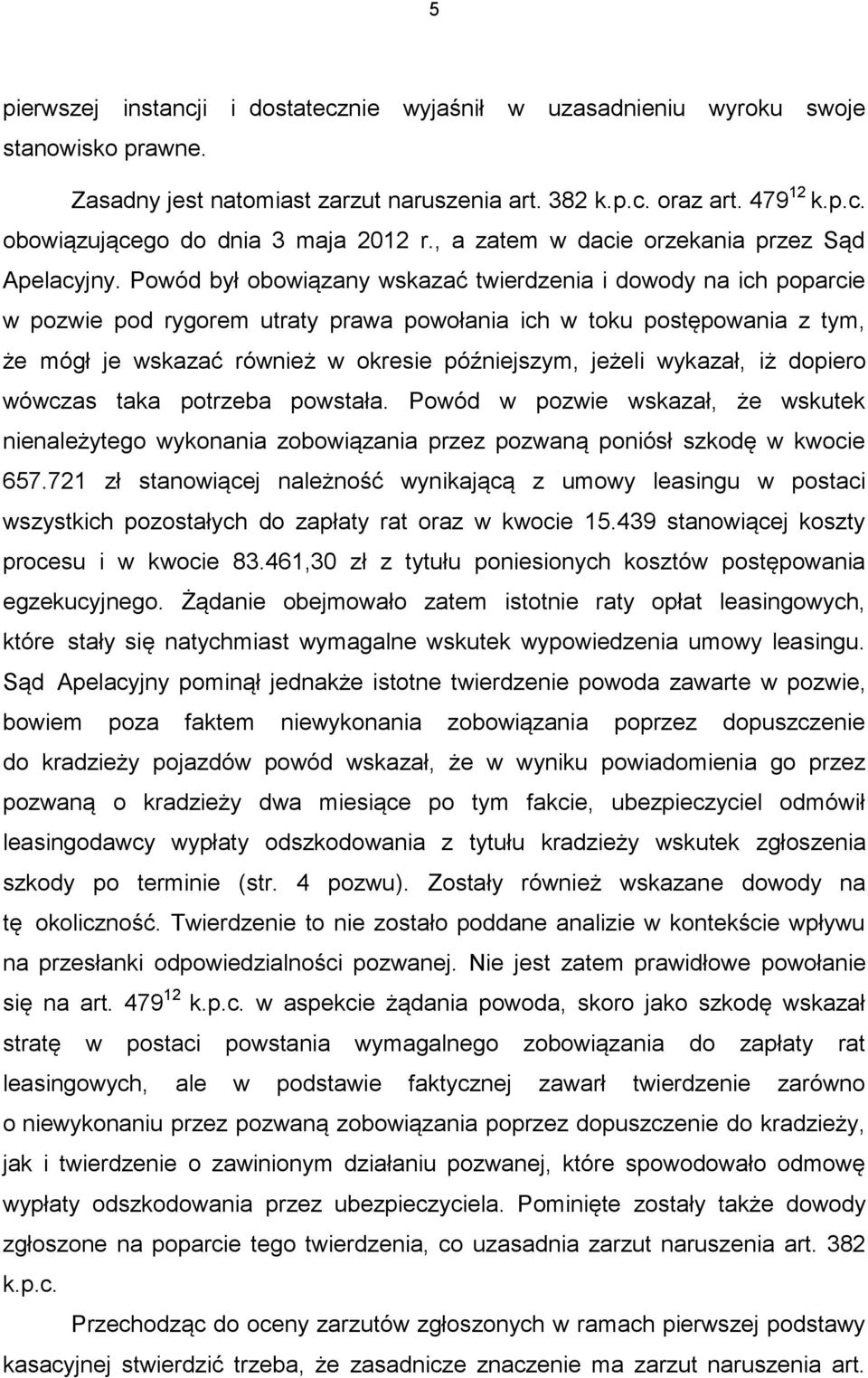 5

pierwszej instancji i dostatecznie wyjaśnił w uzasadnieniu wyroku swoje stanowisko prawne.

Zasadny jest natomiast zarzut naruszenia art. 382 k.p.c. oraz art. $479^{12}$ k.p.c. obowiązującego do dnia 3 maja 2012 r., a zatem w dacie orzekania przez Sąd Apelacyjny. Powód był obowiązany wskazać twierdzenia i dowody na ich poparcie w pozwie pod rygorem utraty prawa powołania ich w toku postępowania z tym, że mógł je wskazać również w okresie późniejszym, jeżeli wykazał, iż dopiero wówczas taka potrzeba powstała. Powód w pozwie wskazał, że wskutek nienależytego wykonania zobowiązania przez pozwaną poniósł szkodę w kwocie 657.721 zł stanowiącej należność wynikającą z umowy leasingu w postaci wszystkich pozostałych do zapłaty rat oraz w kwocie 15.439 stanowiącej koszty procesu i w kwocie 83.461,30 zł z tytułu poniesionych kosztów postępowania egzekucyjnego. Żądanie obejmowało zatem istotnie raty opłat leasingowych, które stały się natychmiast wymagalne wskutek wypowiedzenia umowy leasingu. Sąd Apelacyjny pominął jednakże istotne twierdzenie powoda zawarte w pozwie, bowiem poza faktem niewykonania zobowiązania poprzez dopuszczenie do kradzieży pojazdów powód wskazał, że w wyniku powiadomienia go przez pozwaną o kradzieży dwa miesiące po tym fakcie, ubezpieczyciel odmówił leasingodawcy wypłaty odszkodowania z tytułu kradzieży wskutek zgłoszenia szkody po terminie (str. 4 pozwu). Zostały również wskazane dowody na tę okoliczność. Twierdzenie to nie zostało poddane analizie w kontekście wpływu na przesłanki odpowiedzialności pozwanej. Nie jest zatem prawidłowe powołanie się na art. $479^{12}$ k.p.c. w aspekcie żądania powoda, skoro jako szkodę wskazał stratę w postaci powstania wymagalnego zobowiązania do zapłaty rat leasingowych, ale w podstawie faktycznej zawarł twierdzenie zarówno o niewykonaniu przez pozwaną zobowiązania poprzez dopuszczenie do kradzieży, jak i twierdzenie o zawinionym działaniu pozwanej, które spowodowało odmowę wypłaty odszkodowania przez ubezpieczyciela. Pominięte zostały także dowody zgłoszone na poparcie tego twierdzenia, co uzasadnia zarzut naruszenia art. 382 k.p.c.

Przechodząc do oceny zarzutów zgłoszonych w ramach pierwszej podstawy kasacyjnej stwierdzić trzeba, że zasadnicze znaczenie ma zarzut naruszenia art.